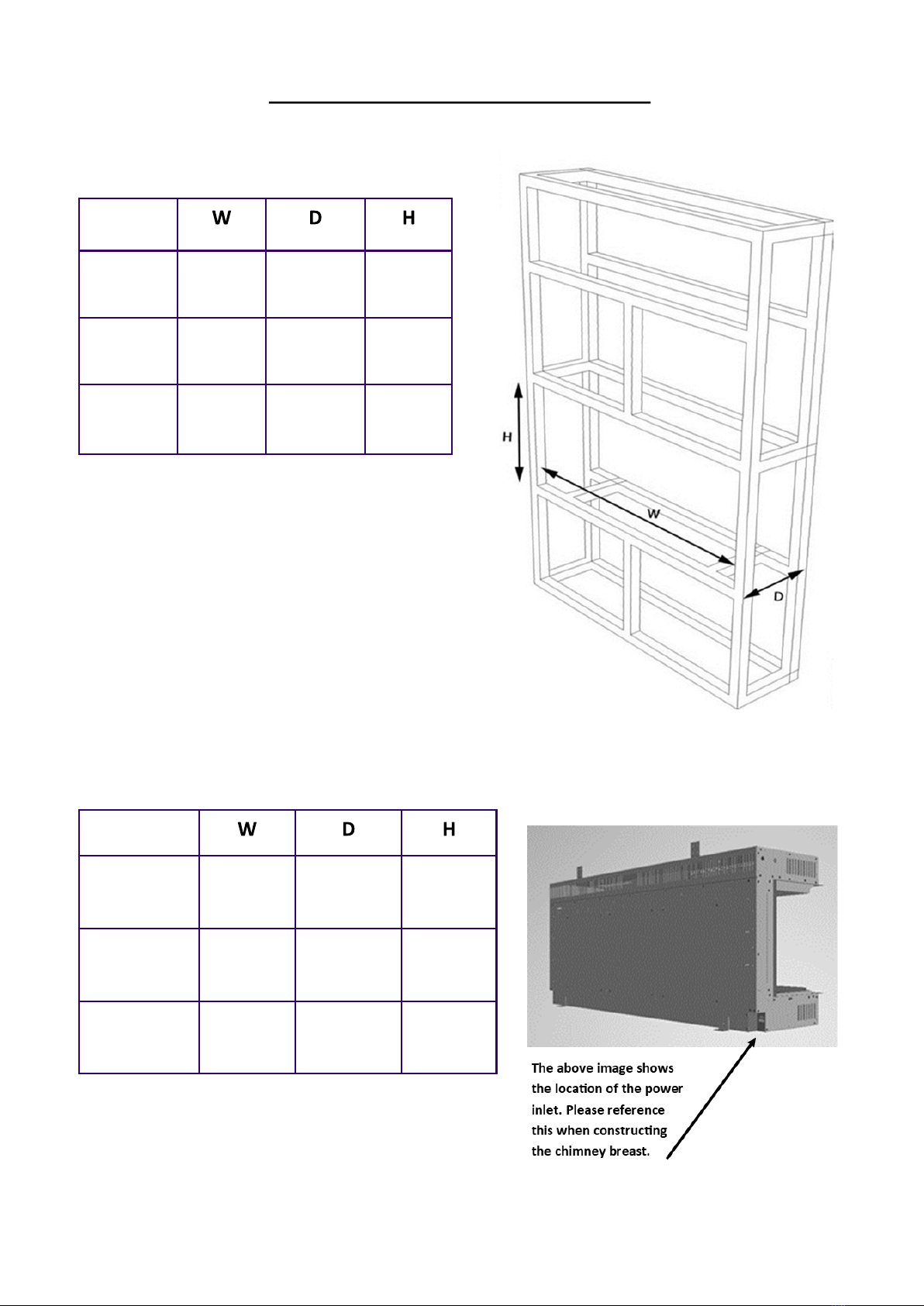 |  | W | D | H |
|---|---|---|---|
|  |  |  |  |
|  |  |  |  |
|  |  |  |  |

H

W

D

|  | W | D | H |
|---|---|---|---|
|  |  |  |  |
|  |  |  |  |
|  |  |  |  |

The above image shows the location of the power inlet. Please reference this when constructing the chimney breast.